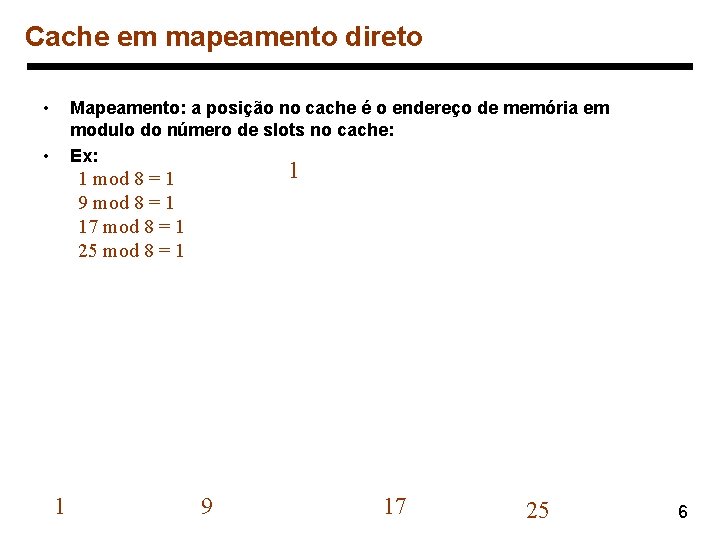 Cache em mapeamento direto

• Mapeamento: a posição no cache é o endereço de memória em modulo do número de slots no cache:

• Ex:

1 mod 8 = 1
9 mod 8 = 1
17 mod 8 = 1
25 mod 8 = 1

1

1 9 17 25

6